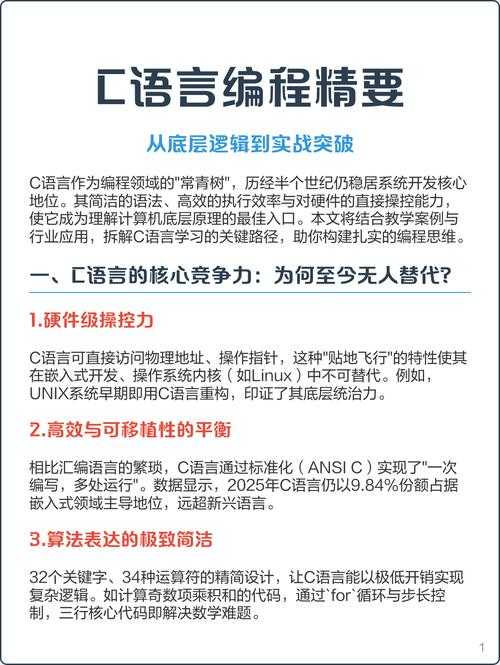 C语言编程精要

从底层逻辑到实战突破

C语言作为编程领域的"常青树"，历经半个世纪仍稳居系统开发核心地位。其简洁的语法、高效的执行效率与对硬件的直接操控能力，使它成为理解计算机底层原理的最佳入口。本文将结合教学案例与行业应用，拆解C语言学习的关键路径，助你构建扎实的编程思维。

一、C语言的核心竞争力：为何至今无人替代?

1.硬件级操控力

C语言可直接访问物理地址、操作指针，这种"贴地飞行"的特性使其在嵌入式开发、操作系统内核（如Linux）中不可替代。例如，UNIX系统早期即用C语言重构，印证了其底层统治力。

2.高效与可移植性的平衡

相比汇编语言的繁琐，C语言通过标准化（ANSI C）实现了"一次编写，多处运行"。数据显示，2025年C语言仍以9.84%份额占据嵌入式领域主导地位，远超新兴语言。

3.算法表达的极致简洁

32个关键字、34种运算符的精简设计，让C语言能以极低开销实现复杂逻辑。如计算奇数项乘积和的代码，通过`for`循环与步长控制，三行核心代码即解决数学难题。

1